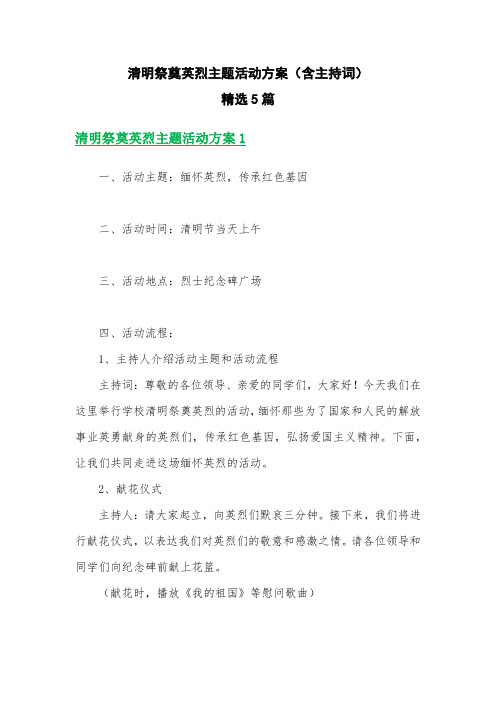 清明祭奠英烈主题活动方案（含主持词）
精选5篇

清明祭奠英烈主题活动方案1

一、活动主题：缅怀英烈，传承红色基因

二、活动时间：清明节当天上午

三、活动地点：烈士纪念碑广场

四、活动流程：

1、主持人介绍活动主题和活动流程

主持词：尊敬的各位领导、亲爱的同学们，大家好！今天我们在这里举行学校清明祭奠英烈的活动，缅怀那些为了国家和人民的解放事业英勇献身的英烈们，传承红色基因，弘扬爱国主义精神。下面，让我们共同走进这场缅怀英烈的活动。

2、献花仪式

主持人：请大家起立，向英烈们默哀三分钟。接下来，我们将进行献花仪式，以表达我们对英烈们的敬意和感激之情。请各位领导和同学们向纪念碑前献上花篮。

（献花时，播放《我的祖国》等慰问歌曲）